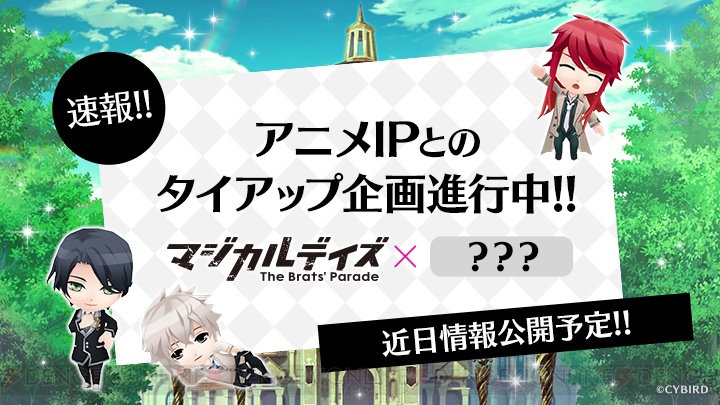 速報!!

アニメIPとの
タイアップ企画進行中!!

マジカルデイズ
The Brats' Parade
× ???

近日情報公開予定!!

©CYBIRD